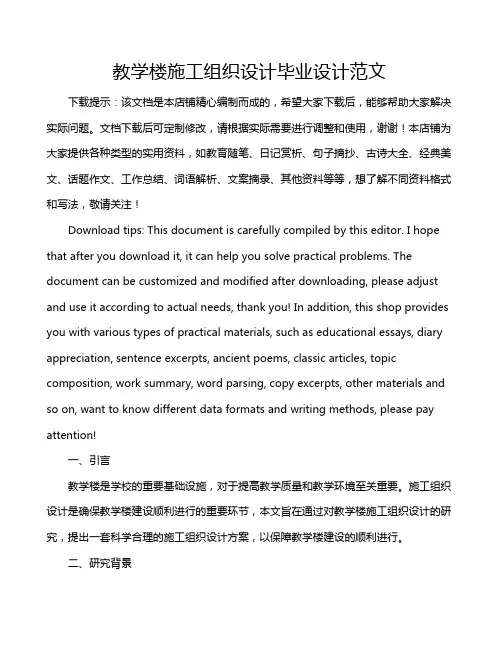 教学楼施工组织设计毕业设计范文

下载提示：该文档是本店铺精心编制而成的，希望大家下载后，能够帮助大家解决实际问题。文档下载后可定制修改，请根据实际需要进行调整和使用，谢谢！本店铺为大家提供各种类型的实用资料，如教育随笔、日记赏析、句子摘抄、古诗大全、经典美文、话题作文、工作总结、词语解析、文案摘录、其他资料等等，想了解不同资料格式和写法，敬请关注！

Download tips: This document is carefully compiled by this editor. I hope that after you download it, it can help you solve practical problems. The document can be customized and modified after downloading, please adjust and use it according to actual needs, thank you! In addition, this shop provides you with various types of practical materials, such as educational essays, diary appreciation, sentence excerpts, ancient poems, classic articles, topic composition, work summary, word parsing, copy excerpts, other materials and so on, want to know different data formats and writing methods, please pay attention!

一、引言

教学楼是学校的重要基础设施，对于提高教学质量和教学环境至关重要。施工组织设计是确保教学楼建设顺利进行的重要环节，本文旨在通过对教学楼施工组织设计的研究，提出一套科学合理的施工组织设计方案，以保障教学楼建设的顺利进行。

二、研究背景